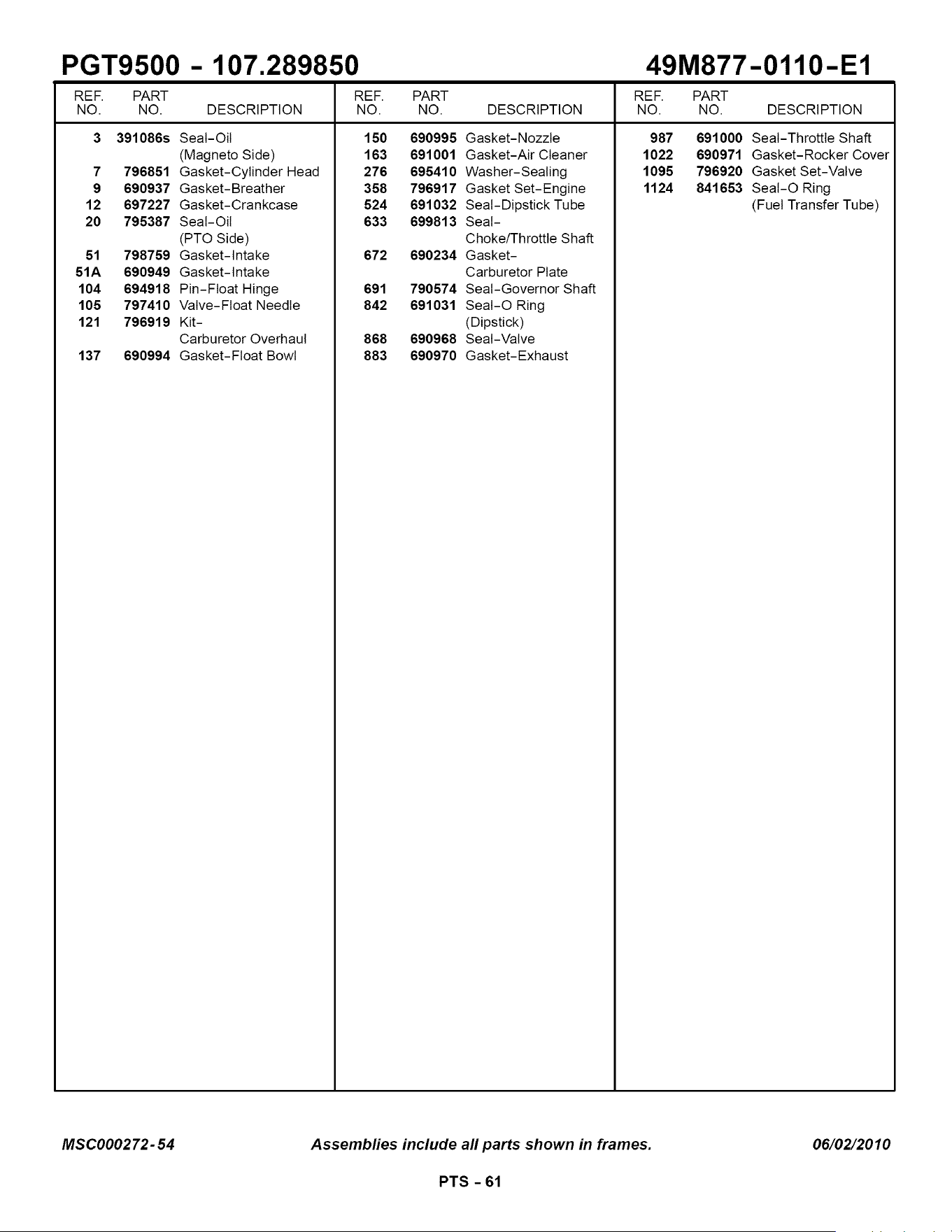 PGT9500 - 107.289850

49M877-0110-E1

| REF. NO. | PART NO. | DESCRIPTION |
|---|---|---|
| 3 | 391086s | Seal-Oil (Magneto Side) |
| 7 | 796851 | Gasket-Cylinder Head |
| 9 | 690937 | Gasket-Breather |
| 12 | 697227 | Gasket-Crankcase |
| 20 | 795387 | Seal-Oil (PTO Side) |
| 51 | 798759 | Gasket-Intake |
| 51A | 690949 | Gasket-Intake |
| 104 | 694918 | Pin-Float Hinge |
| 105 | 797410 | Valve-Float Needle |
| 121 | 796919 | Kit- Carburetor Overhaul |
| 137 | 690994 | Gasket-Float Bowl |

| REF. NO. | PART NO. | DESCRIPTION |
|---|---|---|
| 150 | 690995 | Gasket-Nozzle |
| 163 | 691001 | Gasket-Air Cleaner |
| 276 | 695410 | Washer-Sealing |
| 358 | 796917 | Gasket Set-Engine |
| 524 | 691032 | Seal-Dipstick Tube |
| 633 | 699813 | Seal- Choke/Throttle Shaft |
| 672 | 690234 | Gasket- Carburetor Plate |
| 691 | 790574 | Seal-Governor Shaft |
| 842 | 691031 | Seal-O Ring (Dipstick) |
| 868 | 690968 | Seal-Valve |
| 883 | 690970 | Gasket-Exhaust |

| REF. NO. | PART NO. | DESCRIPTION |
|---|---|---|
| 987 | 691000 | Seal-Throttle Shaft |
| 1022 | 690971 | Gasket-Rocker Cover |
| 1095 | 796920 | Gasket Set-Valve |
| 1124 | 841653 | Seal-O Ring (Fuel Transfer Tube) |

MSC000272-54    Assemblies include all parts shown in frames.    06/02/2010

PTS - 61